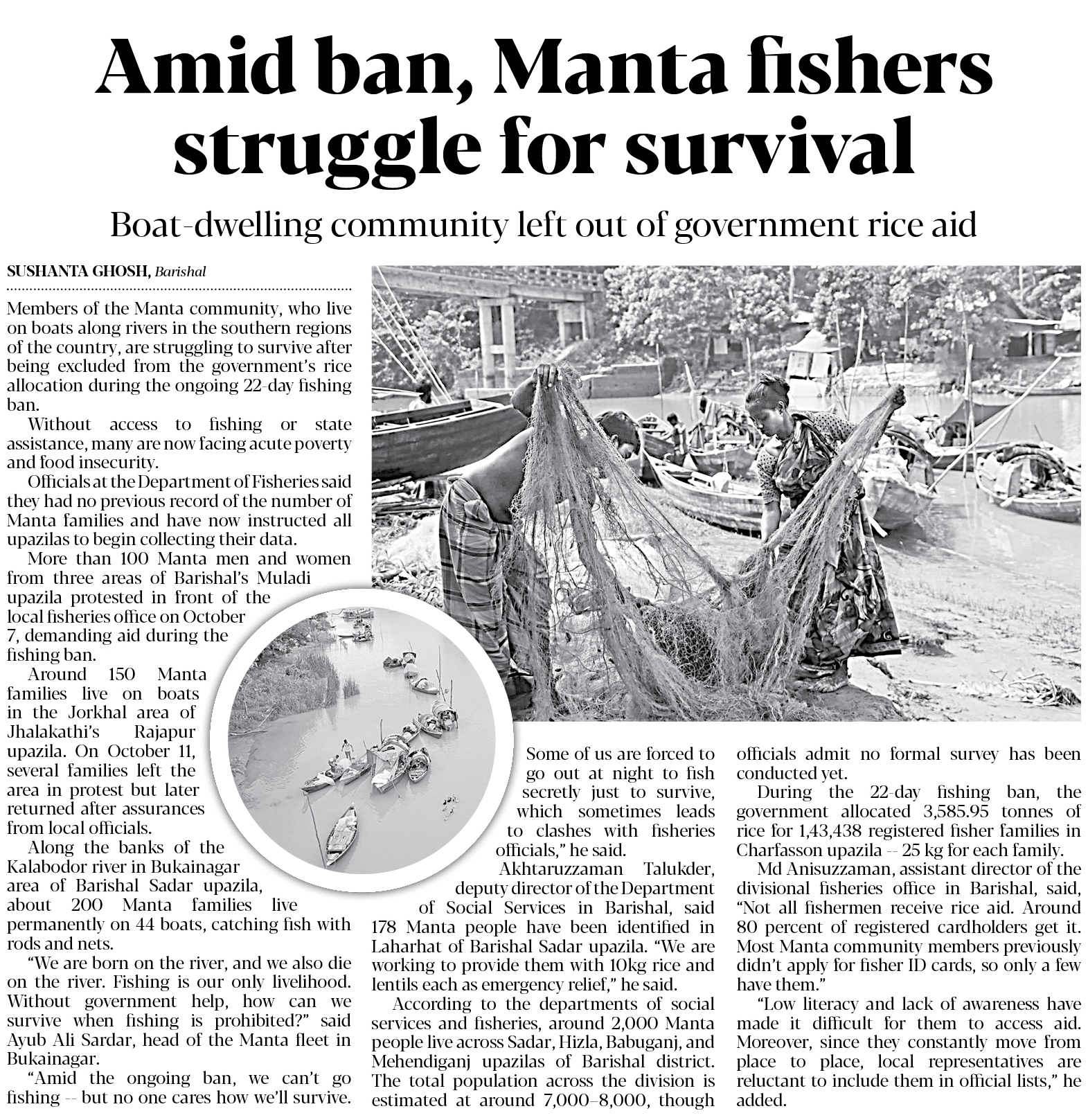 Amid ban, Manta fishers struggle for survival

Boat-dwelling community left out of government rice aid

SUSHANTA GHOSH, Barishal

Members of the Manta community, who live on boats along rivers in the southern regions of the country, are struggling to survive after being excluded from the government's rice allocation during the ongoing 22-day fishing ban.

Without access to fishing or state assistance, many are now facing acute poverty and food insecurity.

Officials at the Department of Fisheries said they had no previous record of the number of Manta families and have now instructed all upazilas to begin collecting their data.

More than 100 Manta men and women from three areas of Barishal's Muladi upazila protested in front of the local fisheries office on October 7, demanding aid during the fishing ban.

Around 150 Manta families live on boats in the Jorkhal area of Jhalakathi's Rajapur upazila. On October 11, several families left the area in protest but later returned after assurances from local officials.

Along the banks of the Kalabodor river in Bukainagar area of Barishal Sadar upazila, about 200 Manta families live permanently on 44 boats, catching fish with rods and nets.

"We are born on the river, and we also die on the river. Fishing is our only livelihood. Without government help, how can we survive when fishing is prohibited?" said Ayub Ali Sardar, head of the Manta fleet in Bukainagar.

"Amid the ongoing ban, we can't go fishing -- but no one cares how we'll survive. Some of us are forced to go out at night to fish secretly just to survive, which sometimes leads to clashes with fisheries officials," he said.

Akhtaruzzaman Talukder, deputy director of the Department of Social Services in Barishal, said 178 Manta people have been identified in Laharhat of Barishal Sadar upazila. "We are working to provide them with 10kg rice and lentils each as emergency relief," he said.

According to the departments of social services and fisheries, around 2,000 Manta people live across Sadar, Hizla, Babuganj, and Mehendiganj upazilas of Barishal district. The total population across the division is estimated at around 7,000–8,000, though officials admit no formal survey has been conducted yet.

During the 22-day fishing ban, the government allocated 3,585.95 tonnes of rice for 1,43,438 registered fisher families in Charfasson upazila -- 25 kg for each family.

Md Anisuzzaman, assistant director of the divisional fisheries office in Barishal, said, "Not all fishermen receive rice aid. Around 80 percent of registered cardholders get it. Most Manta community members previously didn't apply for fisher ID cards, so only a few have them."

"Low literacy and lack of awareness have made it difficult for them to access aid. Moreover, since they constantly move from place to place, local representatives are reluctant to include them in official lists," he added.